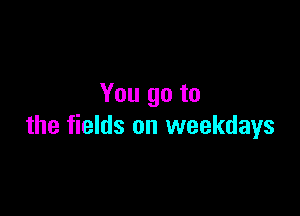 You go to
the fields on weekdays